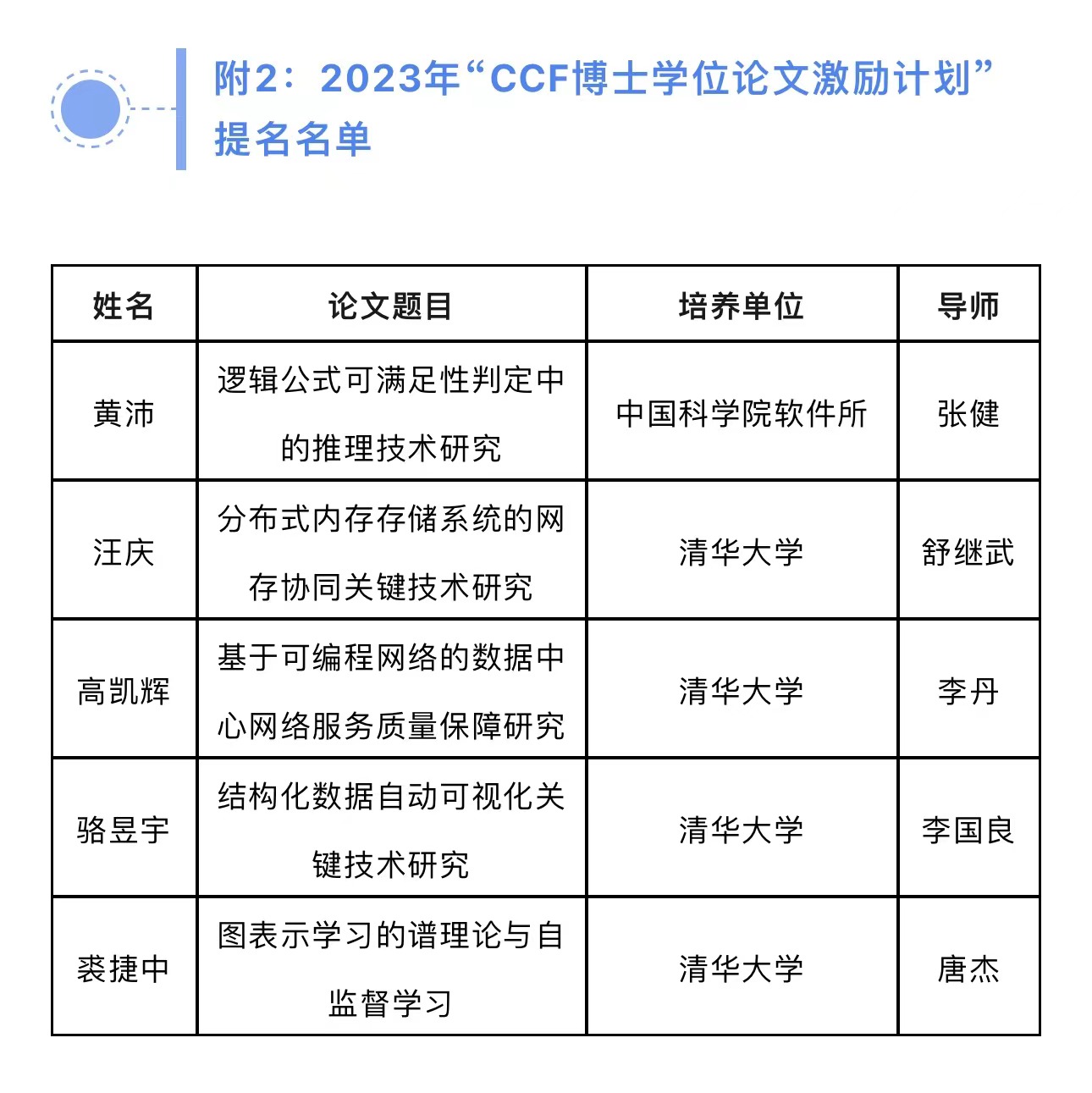 附2：2023年“CCF博士学位论文激励计划”提名名单

| 姓名 | 论文题目 | 培养单位 | 导师 |
|---|---|---|---|
| 黄沛 | 逻辑公式可满足性判定中的推理技术研究 | 中国科学院软件所 | 张健 |
| 汪庆 | 分布式内存存储系统的网存协同关键技术研究 | 清华大学 | 舒继武 |
| 高凯辉 | 基于可编程网络的数据中心网络服务质量保障研究 | 清华大学 | 李丹 |
| 骆昱宇 | 结构化数据自动可视化关键技术研究 | 清华大学 | 李国良 |
| 裘捷中 | 图表示学习的谱理论与自监督学习 | 清华大学 | 唐杰 |